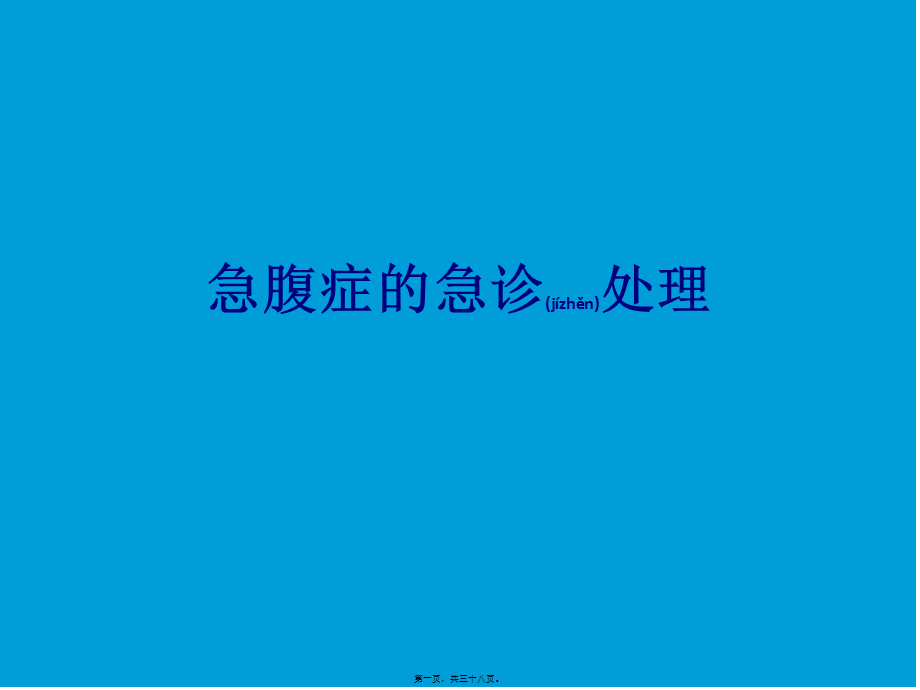 急腹症的急诊(jízhěn)处理

第一页，共三十八页。